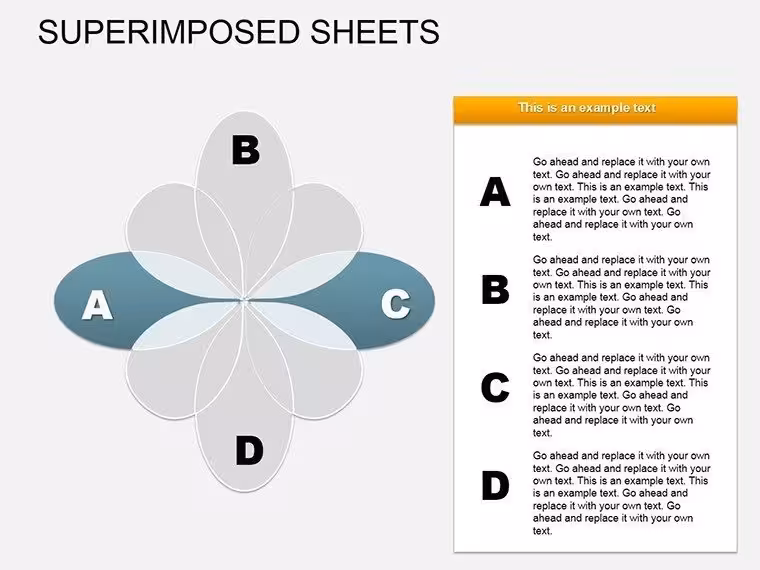 SUPERIMPOSED SHEETS

B

A

C

D

This is an example text

A

Go ahead and replace it with your own text. Go ahead and replace it with your own text. This is an example text. This is an example text. Go ahead and replace it with your own text. Go ahead and replace it with your own text.

B

Go ahead and replace it with your own text. Go ahead and replace it with your own text. This is an example text. This is an example text. Go ahead and replace it with your own text. Go ahead and replace it with your own text.

C

Go ahead and replace it with your own text. Go ahead and replace it with your own text. This is an example text. This is an example text. Go ahead and replace it with your own text. Go ahead and replace it with your own text.

D

Go ahead and replace it with your own text. Go ahead and replace it with your own text. This is an example text. This is an example text. Go ahead and replace it with your own text. Go ahead and replace it with your own text.